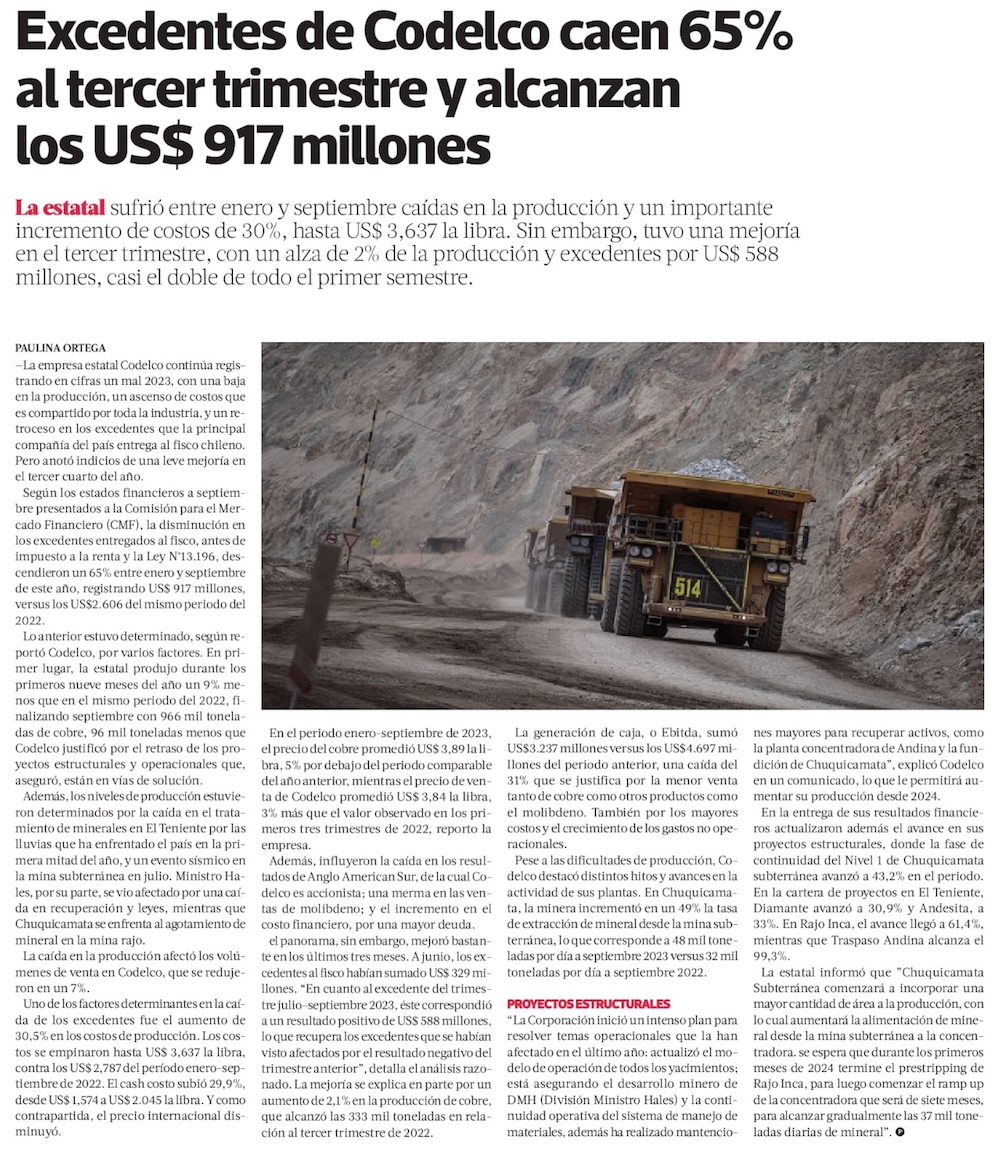 Excedentes de Codelco caen 65% al tercer trimestre y alcanzan los US$ 917 millones

La estatal sufrió entre enero y septiembre caídas en la producción y un importante incremento de costos de 30%, hasta US$ 3,637 la libra. Sin embargo, tuvo una mejoría en el tercer trimestre, con un alza de 2% de la producción y excedentes por US$ 588 millones, casi el doble de todo el primer semestre.

PAULINA ORTEGA

—La empresa estatal Codelco continúa registrando en cifras un mal 2023, con una baja en la producción, un ascenso de costos que es compartido por toda la industria, y un retroceso en los excedentes que la principal compañía del país entrega al fisco chileno. Pero anotó indicios de una leve mejoría en el tercer cuarto del año.

Según los estados financieros a septiembre presentados a la Comisión para el Mercado Financiero (CMF), la disminución en los excedentes entregados al fisco, antes de impuesto a la renta y la Ley N°13.196, descendieron un 65% entre enero y septiembre de este año, registrando US$ 917 millones, versus los US$2.606 del mismo periodo del 2022.

Lo anterior estuvo determinado, según reportó Codelco, por varios factores. En primer lugar, la estatal produjo durante los primeros nueve meses del año un 9% menos que en el mismo periodo del 2022, finalizando septiembre con 966 mil toneladas de cobre, 96 mil toneladas menos que Codelco justificó por el retraso de los proyectos estructurales y operacionales que, aseguró, están en vías de solución.

Además, los niveles de producción estuvieron determinados por la caída en el tratamiento de minerales en El Teniente por las lluvias que ha enfrentado el país en la primera mitad del año, y un evento sísmico en la mina subterránea en julio. Ministro Hales, por su parte, se vio afectado por una caída en recuperación y leyes, mientras que Chuquicamata se enfrenta al agotamiento de mineral en la mina rajo.

La caída en la producción afectó los volúmenes de venta en Codelco, que se redujeron en un 7%.

Uno de los factores determinantes en la caída de los excedentes fue el aumento de 30,5% en los costos de producción. Los costos se empinaron hasta US$ 3,637 la libra, contra los US$ 2,787 del período enero-septiembre de 2022. El cash costo subió 29,9%, desde US$ 1,574 a US$ 2.045 la libra. Y como contrapartida, el precio internacional disminuyó.

En el periodo enero-septiembre de 2023, el precio del cobre promedió US$ 3,89 la libra, 5% por debajo del periodo comparable del año anterior, mientras el precio de venta de Codelco promedió US$ 3,84 la libra, 3% más que el valor observado en los primeros tres trimestres de 2022, reporto la empresa.

Además, influyeron la caída en los resultados de Anglo American Sur, de la cual Codelco es accionista; una merma en las ventas de molibdeno; y el incremento en el costo financiero, por una mayor deuda.

el panorama, sin embargo, mejoró bastante en los últimos tres meses. A junio, los excedentes al fisco habían sumado US$ 329 millones. "En cuanto al excedente del trimestre julio-septiembre 2023, éste correspondió a un resultado positivo de US$ 588 millones, lo que recupera los excedentes que se habían visto afectados por el resultado negativo del trimestre anterior", detalla el análisis razonado. La mejoría se explica en parte por un aumento de 2,1% en la producción de cobre, que alcanzó las 333 mil toneladas en relación al tercer trimestre de 2022.

La generación de caja, o Ebitda, sumó US$3.237 millones versus los US$4.697 millones del periodo anterior, una caída del 31% que se justifica por la menor venta tanto de cobre como otros productos como el molibdeno. También por los mayores costos y el crecimiento de los gastos no operacionales.

Pese a las dificultades de producción, Codelco destacó distintos hitos y avances en la actividad de sus plantas. En Chuquicamata, la minera incrementó en un 49% la tasa de extracción de mineral desde la mina subterránea, lo que corresponde a 48 mil toneladas por día a septiembre 2023 versus 32 mil toneladas por día a septiembre 2022.

PROYECTOS ESTRUCTURALES

"La Corporación inició un intenso plan para resolver temas operacionales que la han afectado en el último año: actualizó el modelo de operación de todos los yacimientos; está asegurando el desarrollo minero de DMH (División Ministro Hales) y la continuidad operativa del sistema de manejo de materiales, además ha realizado mantenciones mayores para recuperar activos, como la planta concentradora de Andina y la fundición de Chuquicamata", explicó Codelco en un comunicado, lo que le permitirá aumentar su producción desde 2024.

En la entrega de sus resultados financieros actualizaron además el avance en sus proyectos estructurales, donde la fase de continuidad del Nivel 1 de Chuquicamata subterránea avanzó a 43,2% en el periodo. En la cartera de proyectos en El Teniente, Diamante avanzó a 30,9% y Andesita, a 33%. En Rajo Inca, el avance llegó a 61,4%, mientras que Traspaso Andina alcanza el 99,3%.

La estatal informó que "Chuquicamata Subterránea comenzará a incorporar una mayor cantidad de área a la producción, con lo cual aumentará la alimentación de mineral desde la mina subterránea a la concentradora. se espera que durante los primeros meses de 2024 termine el prestripping de Rajo Inca, para luego comenzar el ramp up de la concentradora que será de siete meses, para alcanzar gradualmente las 37 mil toneladas diarias de mineral".

514